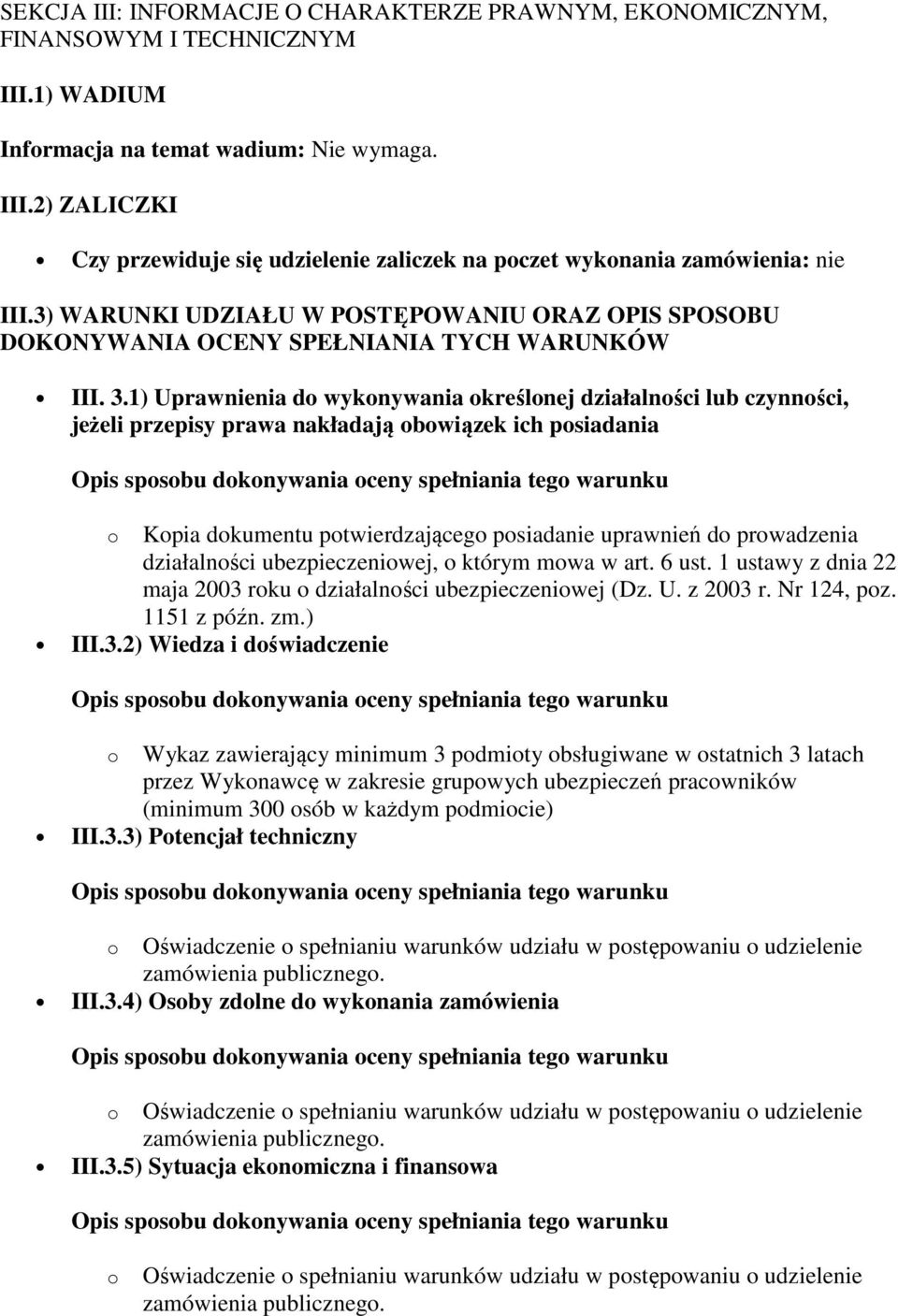 SEKCJA III: INFORMACJE O CHARAKTERZE PRAWNYM, EKONOMICZNYM, FINANSOWYM I TECHNICZNYM

III.1) WADIUM

Informacja na temat wadium: Nie wymaga.

III.2) ZALICZKI

• Czy przewiduje się udzielenie zaliczek na poczet wykonania zamówienia: nie

III.3) WARUNKI UDZIAŁU W POSTĘPOWANIU ORAZ OPIS SPOSOBU DOKONYWANIA OCENY SPEŁNIANIA TYCH WARUNKÓW

• III. 3.1) Uprawnienia do wykonywania określonej działalności lub czynności, jeżeli przepisy prawa nakładają obowiązek ich posiadania

Opis sposobu dokonywania oceny spełniania tego warunku

o Kopia dokumentu potwierdzającego posiadanie uprawnień do prowadzenia działalności ubezpieczeniowej, o którym mowa w art. 6 ust. 1 ustawy z dnia 22 maja 2003 roku o działalności ubezpieczeniowej (Dz. U. z 2003 r. Nr 124, poz. 1151 z późn. zm.)

• III.3.2) Wiedza i doświadczenie

Opis sposobu dokonywania oceny spełniania tego warunku

o Wykaz zawierający minimum 3 podmioty obsługiwane w ostatnich 3 latach przez Wykonawcę w zakresie grupowych ubezpieczeń pracowników (minimum 300 osób w każdym podmiocie)

• III.3.3) Potencjał techniczny

Opis sposobu dokonywania oceny spełniania tego warunku

o Oświadczenie o spełnianiu warunków udziału w postępowaniu o udzielenie zamówienia publicznego.

• III.3.4) Osoby zdolne do wykonania zamówienia

Opis sposobu dokonywania oceny spełniania tego warunku

o Oświadczenie o spełnianiu warunków udziału w postępowaniu o udzielenie zamówienia publicznego.

• III.3.5) Sytuacja ekonomiczna i finansowa

Opis sposobu dokonywania oceny spełniania tego warunku

o Oświadczenie o spełnianiu warunków udziału w postępowaniu o udzielenie zamówienia publicznego.